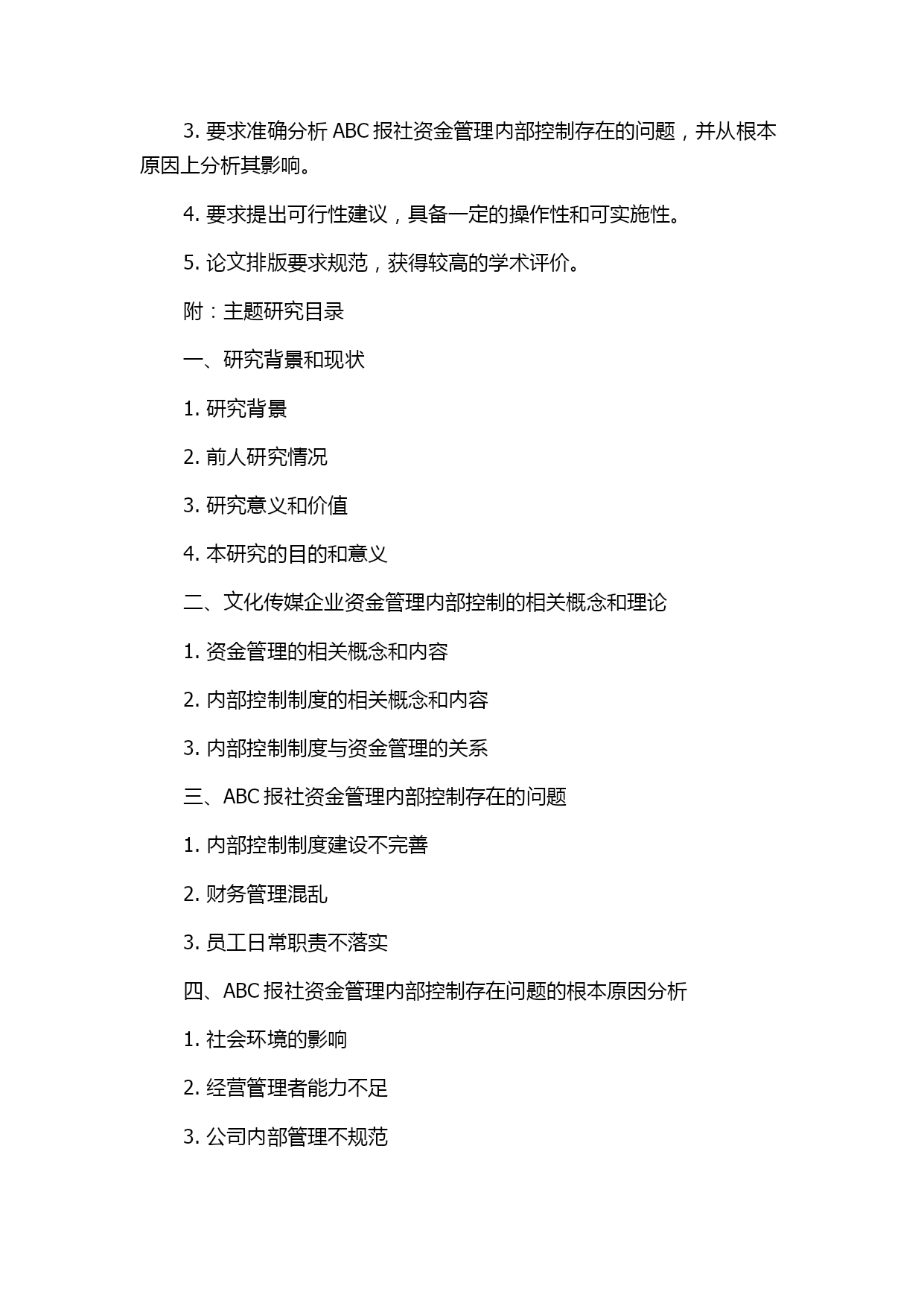 3. 要求准确分析 ABC 报社资金管理内部控制存在的问题，并从根本原因上分析其影响。

4. 要求提出可行性建议，具备一定的操作性和可实施性。

5. 论文排版要求规范，获得较高的学术评价。

附：主题研究目录

一、研究背景和现状

1. 研究背景

2. 前人研究情况

3. 研究意义和价值

4. 本研究的目的和意义

二、文化传媒企业资金管理内部控制的相关概念和理论

1. 资金管理的相关概念和内容

2. 内部控制制度的相关概念和内容

3. 内部控制制度与资金管理的关系

三、ABC 报社资金管理内部控制存在的问题

1. 内部控制制度建设不完善

2. 财务管理混乱

3. 员工日常职责不落实

四、ABC 报社资金管理内部控制存在问题的根本原因分析

1. 社会环境的影响

2. 经营管理者能力不足

3. 公司内部管理不规范